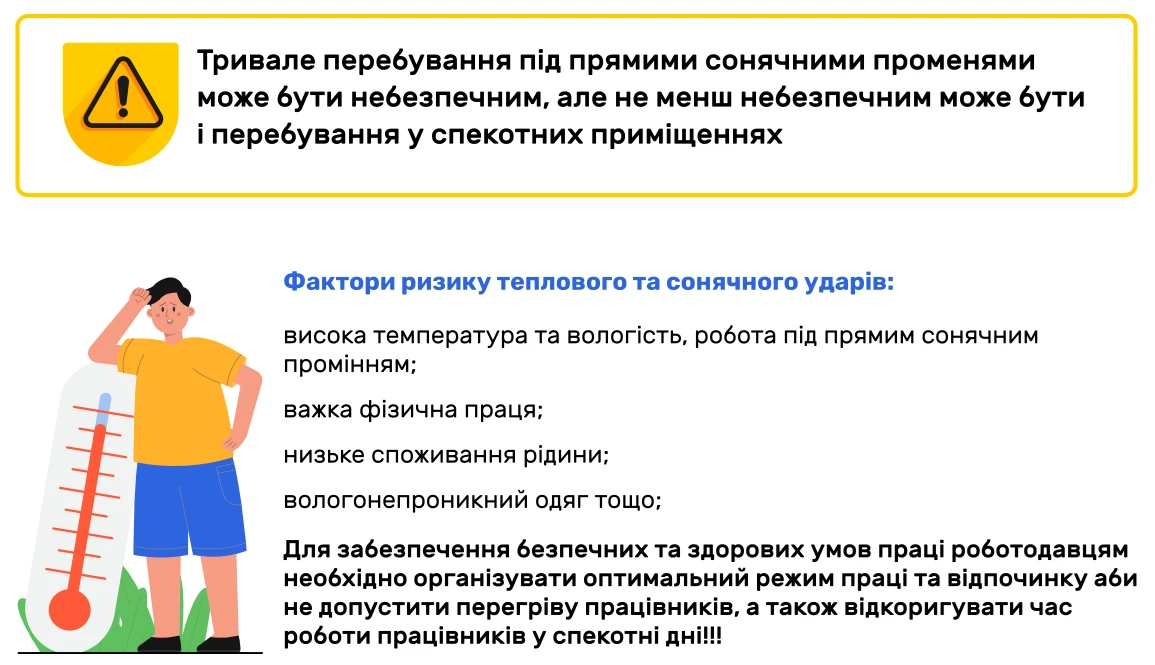 Тривале перебування під прямими сонячними променями може бути небезпечним, але не менш небезпечним може бути і перебування у спекотних приміщеннях

Фактори ризику теплового та сонячного ударів:

висока температура та вологість, робота під прямим сонячним промінням;

важка фізична праця;

низьке споживання рідини;

вологонепроникний одяг тощо;

Для забезпечення безпечних та здорових умов праці роботодавцям необхідно організувати оптимальний режим праці та відпочинку аби не допустити перегріву працівників, а також відкоригувати час роботи працівників у спекотні дні!!!